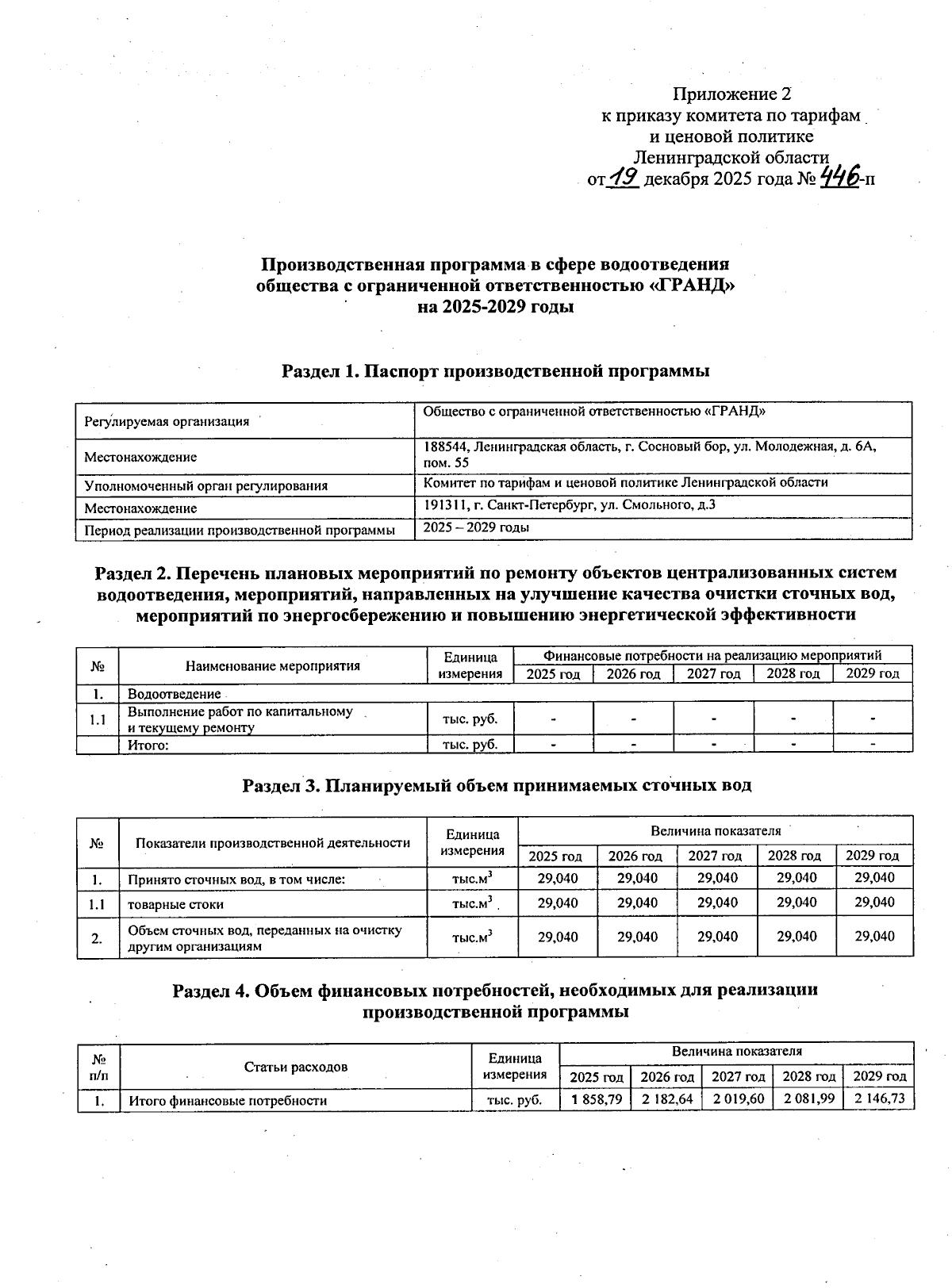 Приложение 2
к приказу комитета по тарифам
и ценовой политике
Ленинградской области
от 19 декабря 2025 года № 446-п

Производственная программа в сфере водоотведения
общества с ограниченной ответственностью «ГРАНД»
на 2025-2029 годы

Раздел 1. Паспорт производственной программы

| Регулируемая организация | Общество с ограниченной ответственностью «ГРАНД» |
|---|---|
| Местонахождение | 188544, Ленинградская область, г. Сосновый бор, ул. Молодежная, д. 6А, пом. 55 |
| Уполномоченный орган регулирования | Комитет по тарифам и ценовой политике Ленинградской области |
| Местонахождение | 191311, г. Санкт-Петербург, ул. Смольного, д.3 |
| Период реализации производственной программы | 2025 – 2029 годы |

Раздел 2. Перечень плановых мероприятий по ремонту объектов централизованных систем водоотведения, мероприятий, направленных на улучшение качества очистки сточных вод, мероприятий по энергосбережению и повышению энергетической эффективности

| № | Наименование мероприятия | Единица измерения | Финансовые потребности на реализацию мероприятий | | | | |
|---|---|---|---|---|---|---|---|
| | | | 2025 год | 2026 год | 2027 год | 2028 год | 2029 год |
| 1. | Водоотведение | | | | | | |
| 1.1 | Выполнение работ по капитальному и текущему ремонту | тыс. руб. | - | - | - | - | - |
| | Итого: | тыс. руб. | - | - | - | - | - |

Раздел 3. Планируемый объем принимаемых сточных вод

| № | Показатели производственной деятельности | Единица измерения | Величина показателя | | | | |
|---|---|---|---|---|---|---|---|
| | | | 2025 год | 2026 год | 2027 год | 2028 год | 2029 год |
| 1. | Принято сточных вод, в том числе: | тыс.$м^3$ | 29,040 | 29,040 | 29,040 | 29,040 | 29,040 |
| 1.1 | товарные стоки | тыс.$м^3$ | 29,040 | 29,040 | 29,040 | 29,040 | 29,040 |
| 2. | Объем сточных вод, переданных на очистку другим организациям | тыс.$м^3$ | 29,040 | 29,040 | 29,040 | 29,040 | 29,040 |

Раздел 4. Объем финансовых потребностей, необходимых для реализации производственной программы

| № п/п | Статьи расходов | Единица измерения | Величина показателя | | | | |
|---|---|---|---|---|---|---|---|
| | | | 2025 год | 2026 год | 2027 год | 2028 год | 2029 год |
| 1. | Итого финансовые потребности | тыс. руб. | 1 858,79 | 2 182,64 | 2 019,60 | 2 081,99 | 2 146,73 |